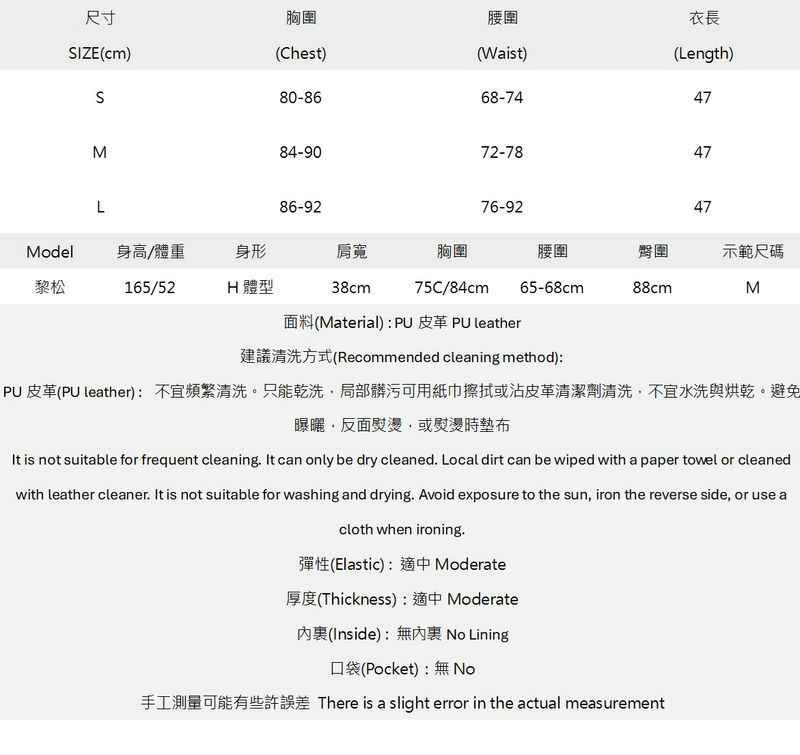 | 尺寸 SIZE(cm) | 胸圍 (Chest) | 腰圍 (Waist) | 衣長 (Length) |
|---|---|---|---|
| S | 80-86 | 68-74 | 47 |
| M | 84-90 | 72-78 | 47 |
| L | 86-92 | 76-92 | 47 |

| Model | 身高/體重 | 身形 | 肩寬 | 胸圍 | 腰圍 | 臀圍 | 示範尺碼 |
|---|---|---|---|---|---|---|---|
| 黎松 | 165/52 | H 體型 | 38cm | 75C/84cm | 65-68cm | 88cm | M |

面料(Material) : PU 皮革 PU leather

建議清洗方式(Recommended cleaning method):

PU 皮革(PU leather) : 不宜頻繁清洗。只能乾洗，局部髒污可用紙巾擦拭或沾皮革清潔劑清洗，不宜水洗與烘乾。避免曝曬，反面熨燙，或熨燙時墊布

It is not suitable for frequent cleaning. It can only be dry cleaned. Local dirt can be wiped with a paper towel or cleaned with leather cleaner. It is not suitable for washing and drying. Avoid exposure to the sun, iron the reverse side, or use a cloth when ironing.

彈性(Elastic) : 適中 Moderate

厚度(Thickness) : 適中 Moderate

內裏(Inside) : 無內裏 No Lining

口袋(Pocket) : 無 No

手工測量可能有些許誤差 There is a slight error in the actual measurement